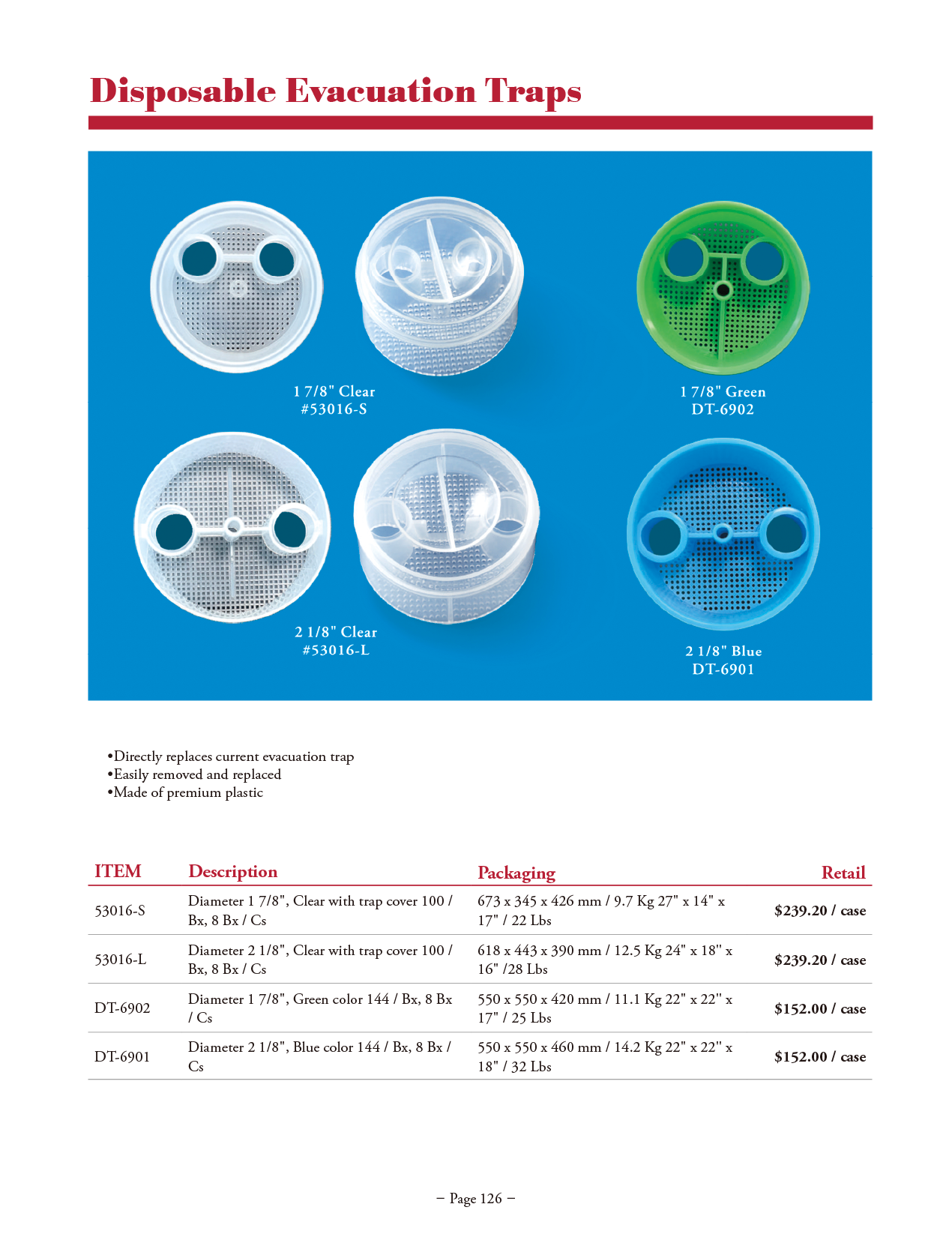 Disposable Evacuation Traps

1 7/8" Clear
#53016-S

1 7/8" Green
DT-6902

2 1/8" Clear
#53016-L

2 1/8" Blue
DT-6901

•Directly replaces current evacuation trap
•Easily removed and replaced
•Made of premium plastic

| ITEM | Description | Packaging | Retail |
|---|---|---|---|
| 53016-S | Diameter 1 7/8", Clear with trap cover 100 / Bx, 8 Bx / Cs | 673 x 345 x 426 mm / 9.7 Kg 27" x 14" x 17" / 22 Lbs | $239.20 / case |
| 53016-L | Diameter 2 1/8", Clear with trap cover 100 / Bx, 8 Bx / Cs | 618 x 443 x 390 mm / 12.5 Kg 24" x 18" x 16" /28 Lbs | $239.20 / case |
| DT-6902 | Diameter 1 7/8", Green color 144 / Bx, 8 Bx / Cs | 550 x 550 x 420 mm / 11.1 Kg 22" x 22" x 17" / 25 Lbs | $152.00 / case |
| DT-6901 | Diameter 2 1/8", Blue color 144 / Bx, 8 Bx / Cs | 550 x 550 x 460 mm / 14.2 Kg 22" x 22" x 18" / 32 Lbs | $152.00 / case |

– Page 126 –